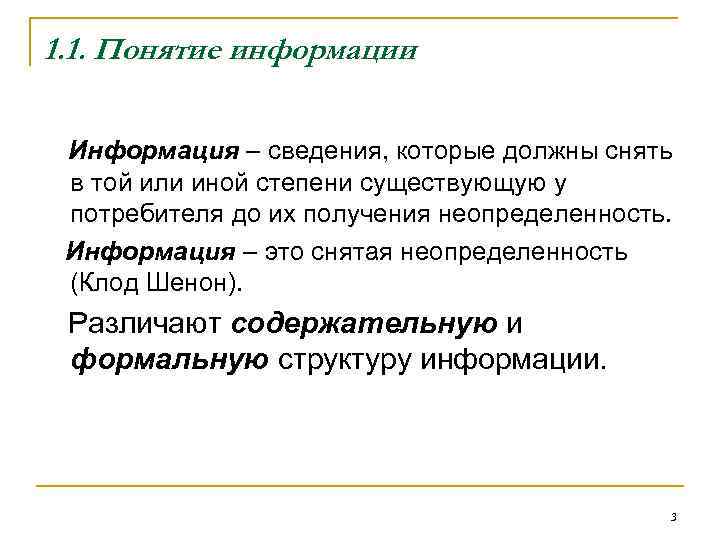 1.1. Понятие информации

Информация – сведения, которые должны снять в той или иной степени существующую у потребителя до их получения неопределенность.

Информация – это снятая неопределенность (Клод Шенон).

Различают содержательную и формальную структуру информации.

3